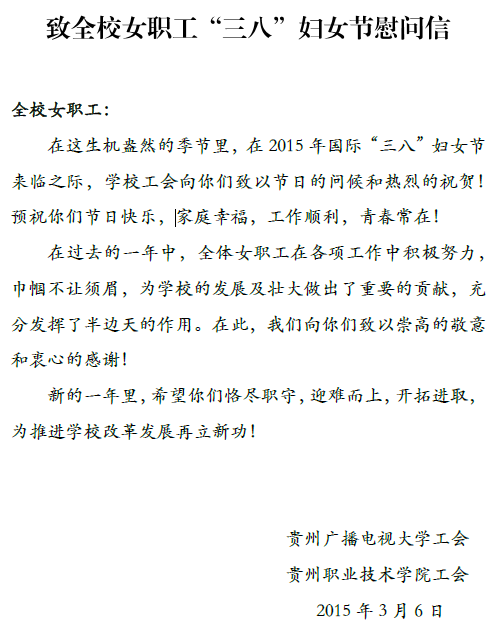 致全校女职工“三八”妇女节慰问信

全校女职工：

在这生机盎然的季节里，在 2015 年国际“三八”妇女节来临之际，学校工会向你们致以节日的问候和热烈的祝贺！预祝你们节日快乐，家庭幸福，工作顺利，青春常在！

在过去的一年中，全体女职工在各项工作中积极努力，巾帼不让须眉，为学校的发展及壮大做出了重要的贡献，充分发挥了半边天的作用。在此，我们向你们致以崇高的敬意和衷心的感谢！

新的一年里，希望你们恪尽职守，迎难而上，开拓进取，为推进学校改革发展再立新功！

贵州广播电视大学工会

贵州职业技术学院工会

2015 年 3 月 6 日